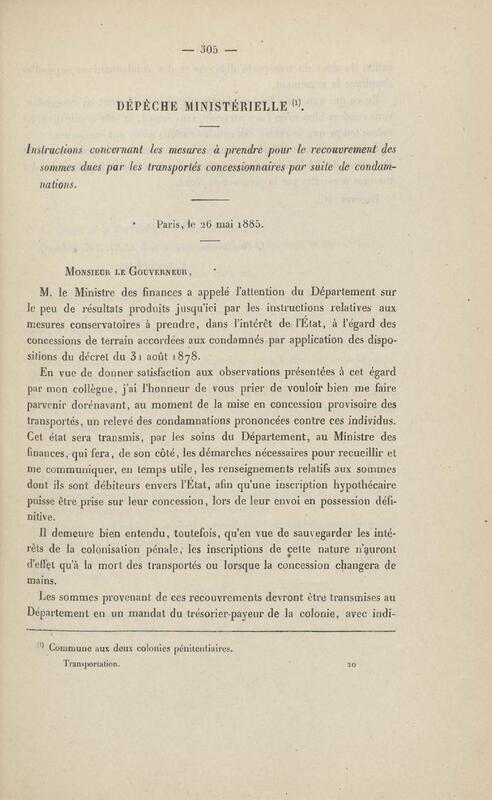 — 305 —

DÉPÊCHE MINISTÉRIELLE $^{(1)}$.

Instructions concernant les mesures à prendre pour le recouvrement des sommes dues par les transportés concessionnaires par suite de condamnations.

Paris, le 26 mai 1885.

Monsieur le Gouverneur,

M. le Ministre des finances a appelé l'attention du Département sur le peu de résultats produits jusqu'ici par les instructions relatives aux mesures conservatoires à prendre, dans l'intérêt de l'État, à l'égard des concessions de terrain accordées aux condamnés par application des dispositions du décret du 31 août 1878.

En vue de donner satisfaction aux observations présentées à cet égard par mon collègue, j'ai l'honneur de vous prier de vouloir bien me faire parvenir dorénavant, au moment de la mise en concession provisoire des transportés, un relevé des condamnations prononcées contre ces individus. Cet état sera transmis, par les soins du Département, au Ministre des finances, qui fera, de son côté, les démarches nécessaires pour recueillir et me communiquer, en temps utile, les renseignements relatifs aux sommes dont ils sont débiteurs envers l'État, afin qu'une inscription hypothécaire puisse être prise sur leur concession, lors de leur envoi en possession définitive.

Il demeure bien entendu, toutefois, qu'en vue de sauvegarder les intérêts de la colonisation pénale, les inscriptions de cette nature n'auront d'effet qu'à la mort des transportés ou lorsque la concession changera de mains.

Les sommes provenant de ces recouvrements devront être transmises au Département en un mandat du trésorier-payeur de la colonie, avec indi-

$^{(1)}$ Commune aux deux colonies pénitentiaires.

Transportation.

20